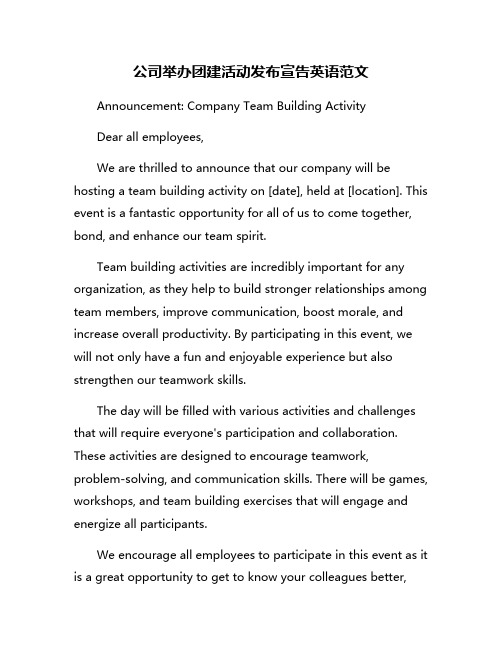 公司举办团建活动发布宣告英语范文

Announcement: Company Team Building Activity

Dear all employees,

We are thrilled to announce that our company will be hosting a team building activity on [date], held at [location]. This event is a fantastic opportunity for all of us to come together, bond, and enhance our team spirit.

Team building activities are incredibly important for any organization, as they help to build stronger relationships among team members, improve communication, boost morale, and increase overall productivity. By participating in this event, we will not only have a fun and enjoyable experience but also strengthen our teamwork skills.

The day will be filled with various activities and challenges that will require everyone's participation and collaboration. These activities are designed to encourage teamwork, problem-solving, and communication skills. There will be games, workshops, and team building exercises that will engage and energize all participants.

We encourage all employees to participate in this event as it is a great opportunity to get to know your colleagues better,